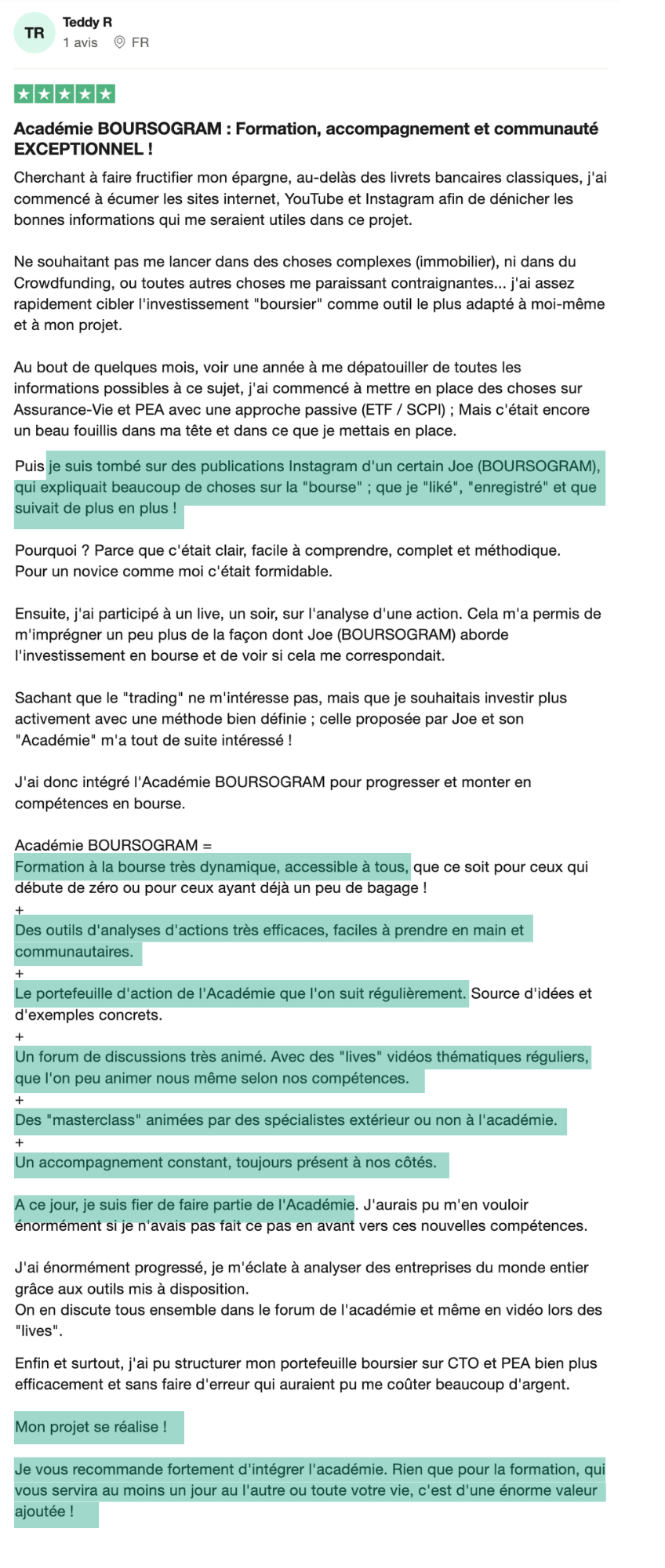 TR
Teddy R
1 avis FR

Académie BOURSOGRAM : Formation, accompagnement et communauté EXCEPTIONNEL !

Cherchant à faire fructifier mon épargne, au-delàs des livrets bancaires classiques, j'ai commencé à écumer les sites internet, YouTube et Instagram afin de dénicher les bonnes informations qui me seraient utiles dans ce projet.

Ne souhaitant pas me lancer dans des choses complexes (immobilier), ni dans du Crowdfunding, ou toutes autres choses me paraissant contraignantes... j'ai assez rapidement cibler l'investissement "boursier" comme outil le plus adapté à moi-même et à mon projet.

Au bout de quelques mois, voir une année à me dépatouiller de toutes les informations possibles à ce sujet, j'ai commencé à mettre en place des choses sur Assurance-Vie et PEA avec une approche passive (ETF / SCPI) ; Mais c'était encore un beau fouillis dans ma tête et dans ce que je mettais en place.

Puis je suis tombé sur des publications Instagram d'un certain Joe (BOURSOGRAM), qui expliquait beaucoup de choses sur la "bourse" ; que je "liké", "enregistré" et que suivait de plus en plus !

Pourquoi ? Parce que c'était clair, facile à comprendre, complet et méthodique.
Pour un novice comme moi c'était formidable.

Ensuite, j'ai participé à un live, un soir, sur l'analyse d'une action. Cela m'a permis de m'imprégner un peu plus de la façon dont Joe (BOURSOGRAM) aborde l'investissement en bourse et de voir si cela me correspondait.

Sachant que le "trading" ne m'intéresse pas, mais que je souhaitais investir plus activement avec une méthode bien définie ; celle proposée par Joe et son "Académie" m'a tout de suite intéressé !

J'ai donc intégré l'Académie BOURSOGRAM pour progresser et monter en compétences en bourse.

Académie BOURSOGRAM =
Formation à la bourse très dynamique, accessible à tous, que ce soit pour ceux qui débute de zéro ou pour ceux ayant déjà un peu de bagage !
+
Des outils d'analyses d'actions très efficaces, faciles à prendre en main et communautaires.
+
Le portefeuille d'action de l'Académie que l'on suit régulièrement. Source d'idées et d'exemples concrets.
+
Un forum de discussions très animé. Avec des "lives" vidéos thématiques réguliers, que l'on peu animer nous même selon nos compétences.
+
Des "masterclass" animées par des spécialistes extérieur ou non à l'académie.
+
Un accompagnement constant, toujours présent à nos côtés.

A ce jour, je suis fier de faire partie de l'Académie. J'aurais pu m'en vouloir énormément si je n'avais pas fait ce pas en avant vers ces nouvelles compétences.

J'ai énormément progressé, je m'éclate à analyser des entreprises du monde entier grâce aux outils mis à disposition.
On en discute tous ensemble dans le forum de l'académie et même en vidéo lors des "lives".

Enfin et surtout, j'ai pu structurer mon portefeuille boursier sur CTO et PEA bien plus efficacement et sans faire d'erreur qui auraient pu me coûter beaucoup d'argent.

Mon projet se réalise !

Je vous recommande fortement d'intégrer l'académie. Rien que pour la formation, qui vous servira au moins un jour au l'autre ou toute votre vie, c'est d'une énorme valeur ajoutée !